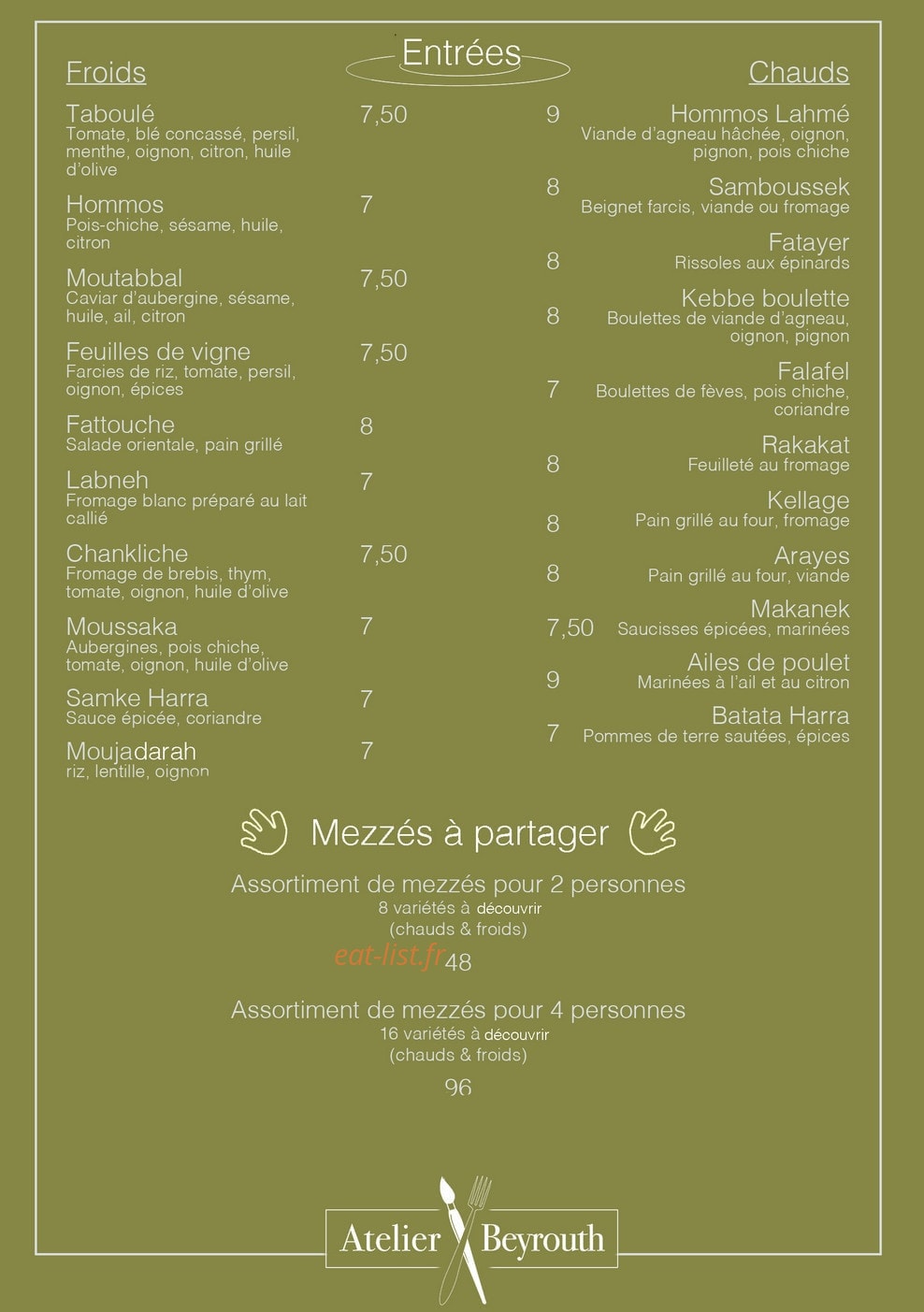 Entrées

Froids

Taboulé 7,50
Tomate, blé concassé, persil, menthe, oignon, citron, huile d'olive

Hommos 7
Pois-chiche, sésame, huile, citron

Moutabbal 7,50
Caviar d'aubergine, sésame, huile, ail, citron

Feuilles de vigne 7,50
Farcies de riz, tomate, persil, oignon, épices

Fattouche 8
Salade orientale, pain grillé

Labneh 7
Fromage blanc préparé au lait callié

Chankliche 7,50
Fromage de brebis, thym, tomate, oignon, huile d'olive

Moussaka 7
Aubergines, pois chiche, tomate, oignon, huile d'olive

Samke Harra 7
Sauce épicée, coriandre

Moujadarah 7
riz, lentille, oignon

Chauds

9 Hommos Lahmé
Viande d'agneau hâchée, oignon, pignon, pois chiche

8 Samboussek
Beignet farcis, viande ou fromage

8 Fatayer
Rissoles aux épinards

8 Kebbe boulette
Boulettes de viande d'agneau, oignon, pignon

7 Falafel
Boulettes de fèves, pois chiche, coriandre

8 Rakakat
Feuilleté au fromage

8 Kellage
Pain grillé au four, fromage

8 Arayes
Pain grillé au four, viande

7,50 Makanek
Saucisses épicées, marinées

9 Ailes de poulet
Marinées à l'ail et au citron

7 Batata Harra
Pommes de terre sautées, épices

Mezzés à partager

Assortiment de mezzés pour 2 personnes
8 variétés à découvrir
(chauds & froids)
48

Assortiment de mezzés pour 4 personnes
16 variétés à découvrir
(chauds & froids)
96

Atelier Beyrouth

eat-list.fr